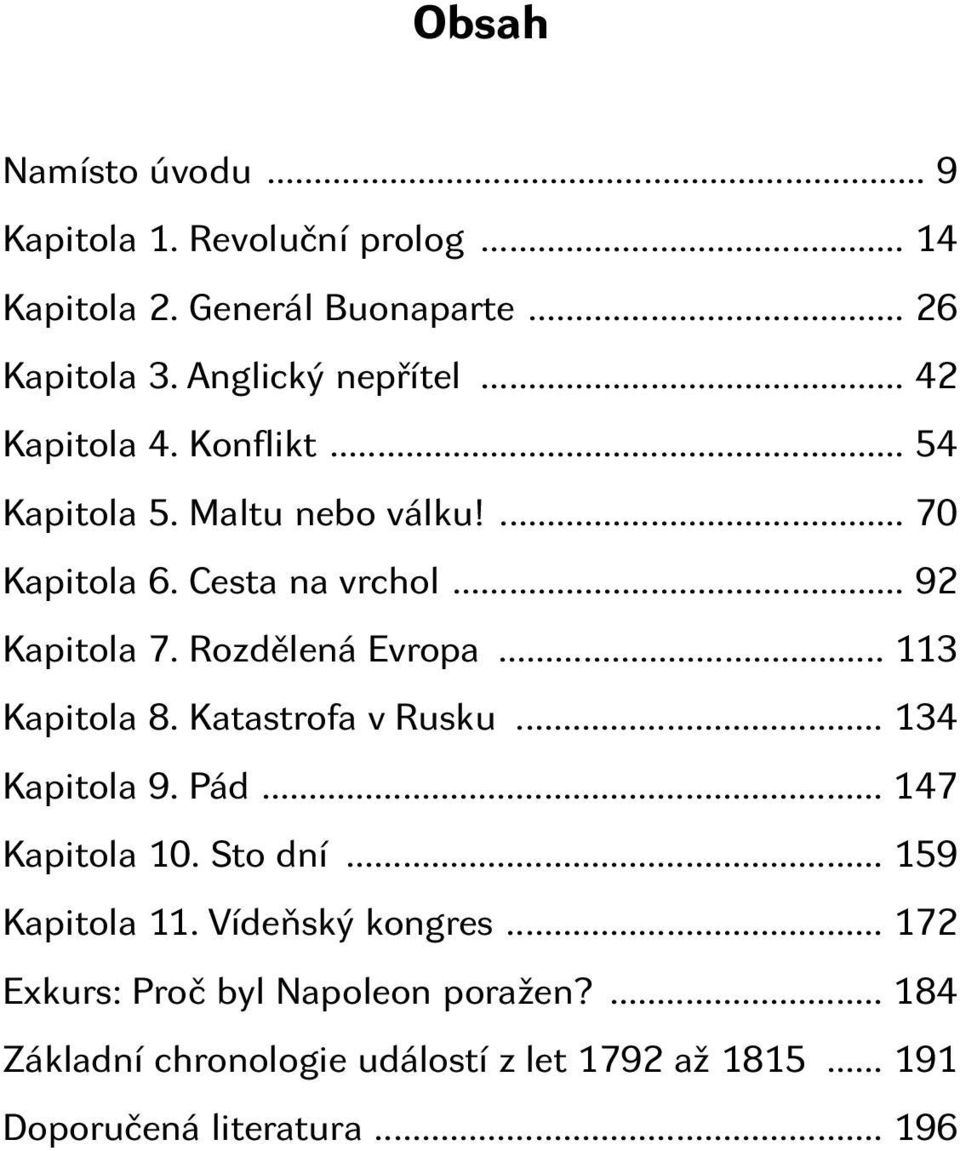 Obsah

Namísto úvodu ... 9
Kapitola 1. Revoluční prolog ... 14
Kapitola 2. Generál Buonaparte ... 26
Kapitola 3. Anglický nepřítel ... 42
Kapitola 4. Konflikt ... 54
Kapitola 5. Maltu nebo válku! ... 70
Kapitola 6. Cesta na vrchol ... 92
Kapitola 7. Rozdělená Evropa ... 113
Kapitola 8. Katastrofa v Rusku ... 134
Kapitola 9. Pád ... 147
Kapitola 10. Sto dní ... 159
Kapitola 11. Vídeňský kongres ... 172
Exkurs: Proč byl Napoleon poražen? ... 184
Základní chronologie událostí z let 1792 až 1815 ... 191
Doporučená literatura ... 196